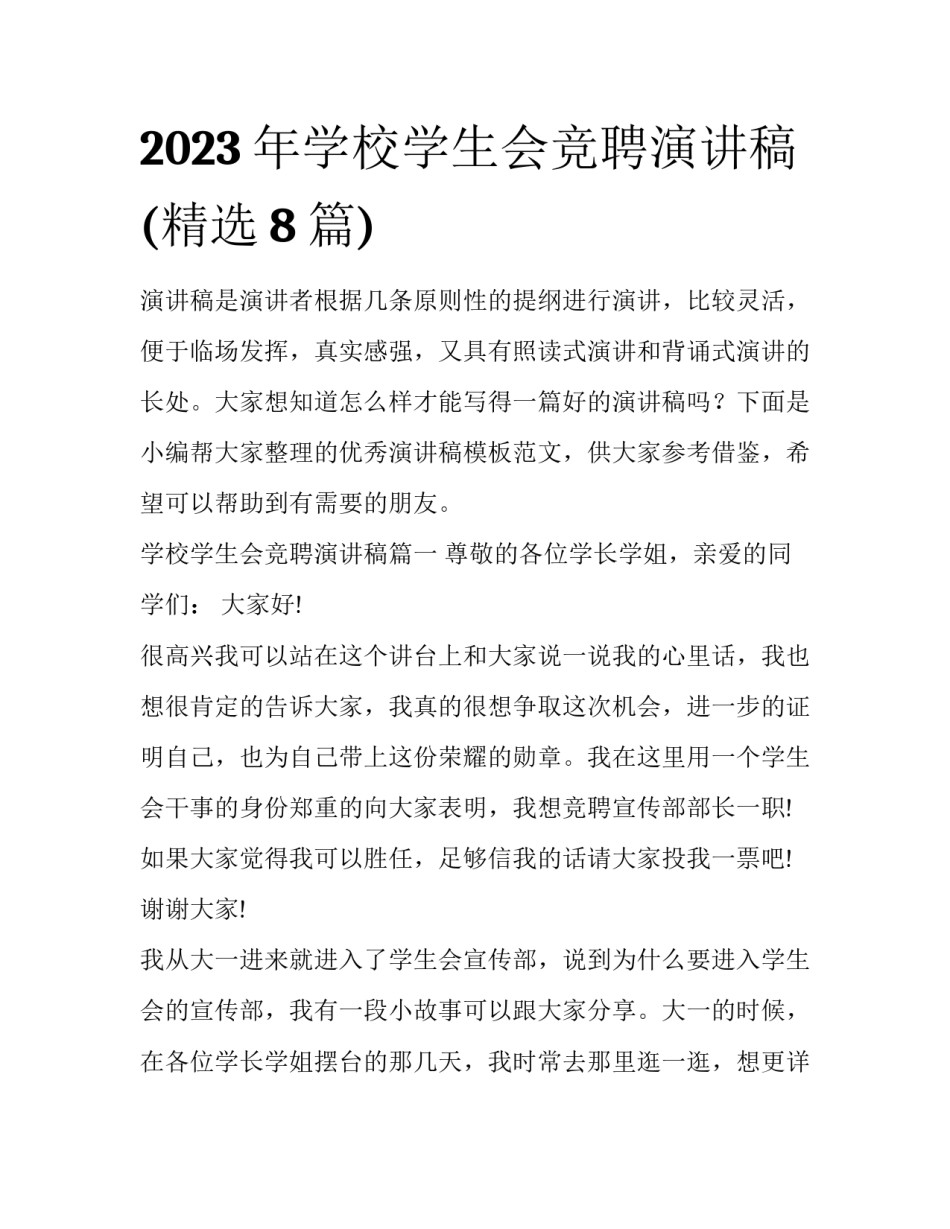 2023 年学校学生会竞聘演讲稿(精选 8 篇)

演讲稿是演讲者根据几条原则性的提纲进行演讲，比较灵活，便于临场发挥，真实感强，又具有照读式演讲和背诵式演讲的长处。大家想知道怎么样才能写得一篇好的演讲稿吗？下面是小编帮大家整理的优秀演讲稿模板范文，供大家参考借鉴，希望可以帮助到有需要的朋友。

学校学生会竞聘演讲稿篇一 尊敬的各位学长学姐，亲爱的同学们： 大家好!

很高兴我可以站在这个讲台上和大家说一说我的心里话，我也想很肯定的告诉大家，我真的很想争取这次机会，进一步的证明自己，也为自己带上这份荣耀的勋章。我在这里用一个学生会干事的身份郑重的向大家表明，我想竞聘宣传部部长一职!

如果大家觉得我可以胜任，足够信我的话请大家投我一票吧!

谢谢大家!

我从大一进来就进入了学生会宣传部，说到为什么要进入学生会的宣传部，我有一段小故事可以跟大家分享。大一的时候，在各位学长学姐摆台的那几天，我时常去那里逛一逛，想更详